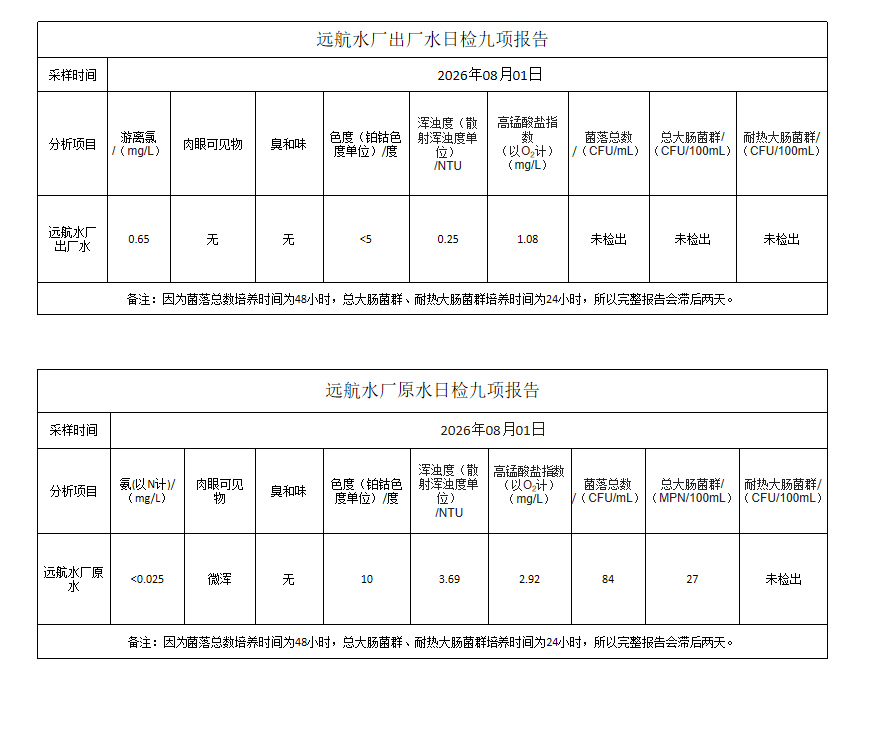 远航水厂出厂水日检九项报告

| 采样时间 | 2026年08月01日 | | | | | | | | |
|---|---|---|---|---|---|---|---|---|---|
| 分析项目 | 游离氯/（mg/L） | 肉眼可见物 | 臭和味 | 色度（铂钴色度单位）/度 | 浑浊度（散射浑浊度单位）/NTU | 高锰酸盐指数（以$O_2$计）（mg/L） | 菌落总数/（CFU/mL） | 总大肠菌群/（CFU/100mL） | 耐热大肠菌群/（CFU/100mL） |
| 远航水厂出厂水 | 0.65 | 无 | 无 | <5 | 0.25 | 1.08 | 未检出 | 未检出 | 未检出 |

备注：因为菌落总数培养时间为48小时，总大肠菌群、耐热大肠菌群培养时间为24小时，所以完整报告会滞后两天。

远航水厂原水日检九项报告

| 采样时间 | 2026年08月01日 | | | | | | | | |
|---|---|---|---|---|---|---|---|---|---|
| 分析项目 | 氨(以N计)/（mg/L） | 肉眼可见物 | 臭和味 | 色度（铂钴色度单位）/度 | 浑浊度（散射浑浊度单位）/NTU | 高锰酸盐指数（以$O_2$计）（mg/L） | 菌落总数/（CFU/mL） | 总大肠菌群/（MPN/100mL） | 耐热大肠菌群/（CFU/100mL） |
| 远航水厂原水 | <0.025 | 微浑 | 无 | 10 | 3.69 | 2.92 | 84 | 27 | 未检出 |

备注：因为菌落总数培养时间为48小时，总大肠菌群、耐热大肠菌群培养时间为24小时，所以完整报告会滞后两天。